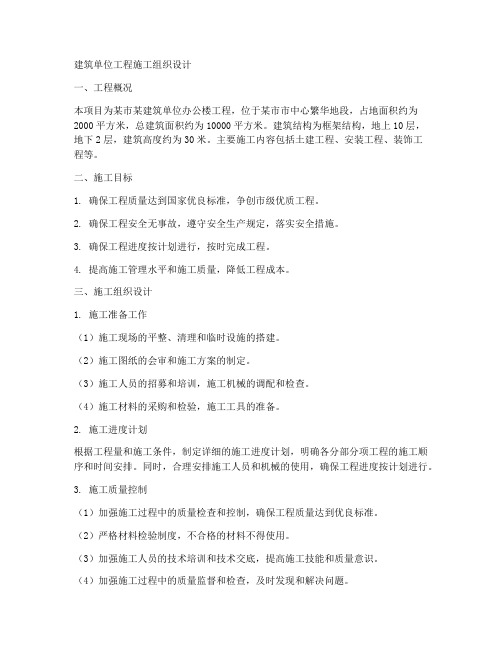 建筑单位工程施工组织设计

一、工程概况

本项目为某市某建筑单位办公楼工程，位于某市市中心繁华地段，占地面积约为2000平方米，总建筑面积约为10000平方米。建筑结构为框架结构，地上10层，地下2层，建筑高度约为30米。主要施工内容包括土建工程、安装工程、装饰工程等。

二、施工目标

1. 确保工程质量达到国家优良标准，争创市级优质工程。

2. 确保工程安全无事故，遵守安全生产规定，落实安全措施。

3. 确保工程进度按计划进行，按时完成工程。

4. 提高施工管理水平和施工质量，降低工程成本。

三、施工组织设计

1. 施工准备工作

（1）施工现场的平整、清理和临时设施的搭建。

（2）施工图纸的会审和施工方案的制定。

（3）施工人员的招募和培训，施工机械的调配和检查。

（4）施工材料的采购和检验，施工工具的准备。

2. 施工进度计划

根据工程量和施工条件，制定详细的施工进度计划，明确各分部分项工程的施工顺序和时间安排。同时，合理安排施工人员和机械的使用，确保工程进度按计划进行。

3. 施工质量控制

（1）加强施工过程中的质量检查和控制，确保工程质量达到优良标准。

（2）严格材料检验制度，不合格的材料不得使用。

（3）加强施工人员的技术培训和技术交底，提高施工技能和质量意识。

（4）加强施工过程中的质量监督和检查，及时发现和解决问题。